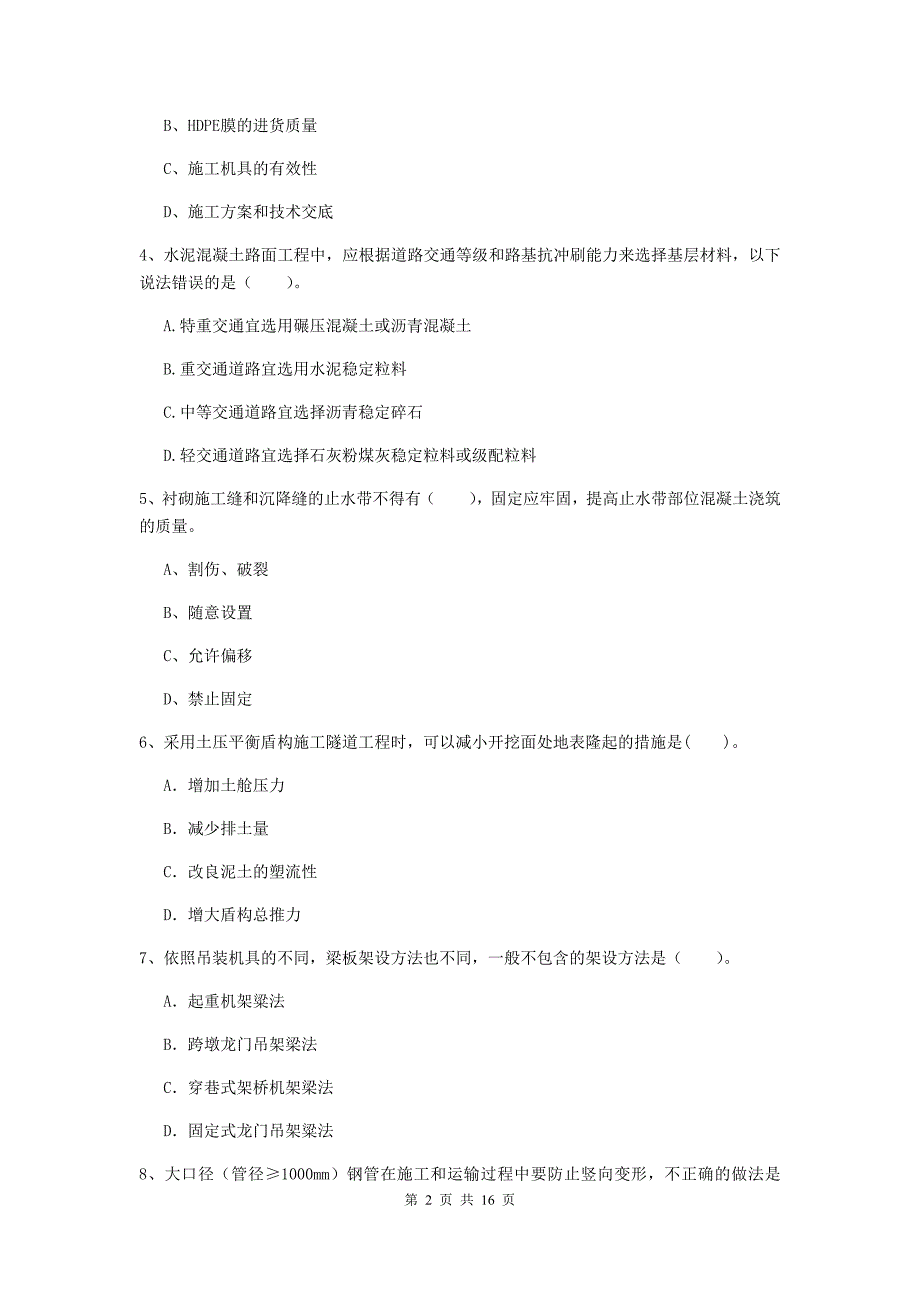 B、HDPE膜的进货质量

C、施工机具的有效性

D、施工方案和技术交底

4、水泥混凝土路面工程中，应根据道路交通等级和路基抗冲刷能力来选择基层材料，以下说法错误的是（　　）。

A.特重交通宜选用碾压混凝土或沥青混凝土

B.重交通道路宜选用水泥稳定粒料

C.中等交通道路宜选择沥青稳定碎石

D.轻交通道路宜选择石灰粉煤灰稳定粒料或级配粒料

5、衬砌施工缝和沉降缝的止水带不得有（　　），固定应牢固，提高止水带部位混凝土浇筑的质量。

A、割伤、破裂

B、随意设置

C、允许偏移

D、禁止固定

6、采用土压平衡盾构施工隧道工程时，可以减小开挖面处地表隆起的措施是(　　)。

A. 增加土舱压力

B. 减少排土量

C. 改良泥土的塑流性

D. 增大盾构总推力

7、依照吊装机具的不同，梁板架设方法也不同，一般不包含的架设方法是（　　）。

A. 起重机架梁法

B. 跨墩龙门吊架梁法

C. 穿巷式架桥机架梁法

D. 固定式龙门吊架梁法

8、大口径（管径≥1000mm）钢管在施工和运输过程中要防止竖向变形，不正确的做法是

第 2 页 共 16 页